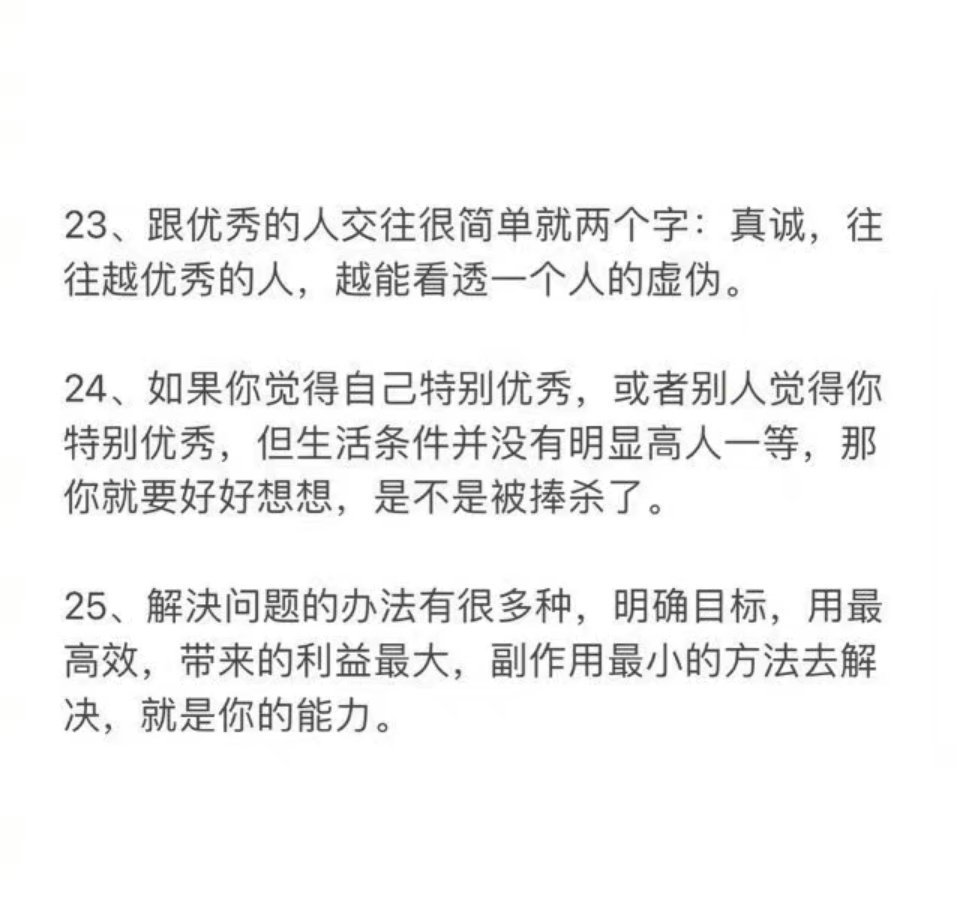 23、跟优秀的人交往很简单就两个字：真诚，往往越优秀的人，越能看透一个人的虚伪。

24、如果你觉得自己特别优秀，或者别人觉得你特别优秀，但生活条件并没有明显高人一等，那你就要好好想想，是不是被捧杀了。

25、解决问题的办法有很多种，明确目标，用最高效，带来的利益最大，副作用最小的方法去解决，就是你的能力。